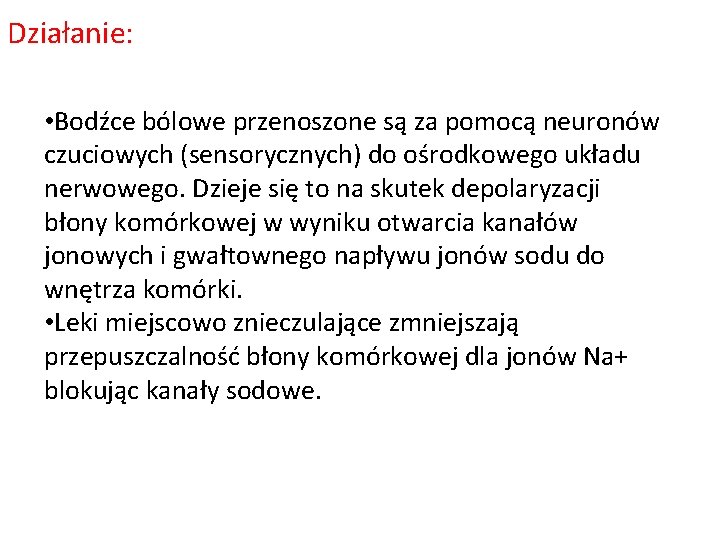 Działanie:

•Bodźce bólowe przenoszone są za pomocą neuronów czuciowych (sensorycznych) do ośrodkowego układu nerwowego. Dzieje się to na skutek depolaryzacji błony komórkowej w wyniku otwarcia kanałów jonowych i gwałtownego napływu jonów sodu do wnętrza komórki.
•Leki miejscowo znieczulające zmniejszają przepuszczalność błony komórkowej dla jonów Na+ blokując kanały sodowe.